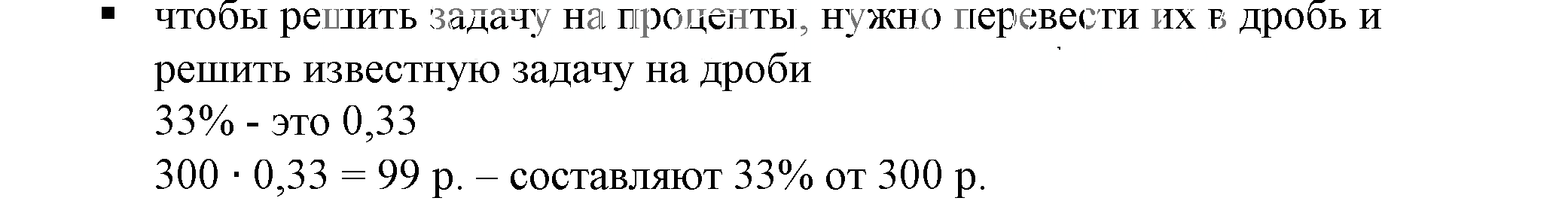 ▪ чтобы решить задачу на проценты, нужно перевести их в дробь и решить известную задачу на дроби

33% - это 0,33

$300 \cdot 0,33 = 99$ р. – составляют 33% от 300 р.